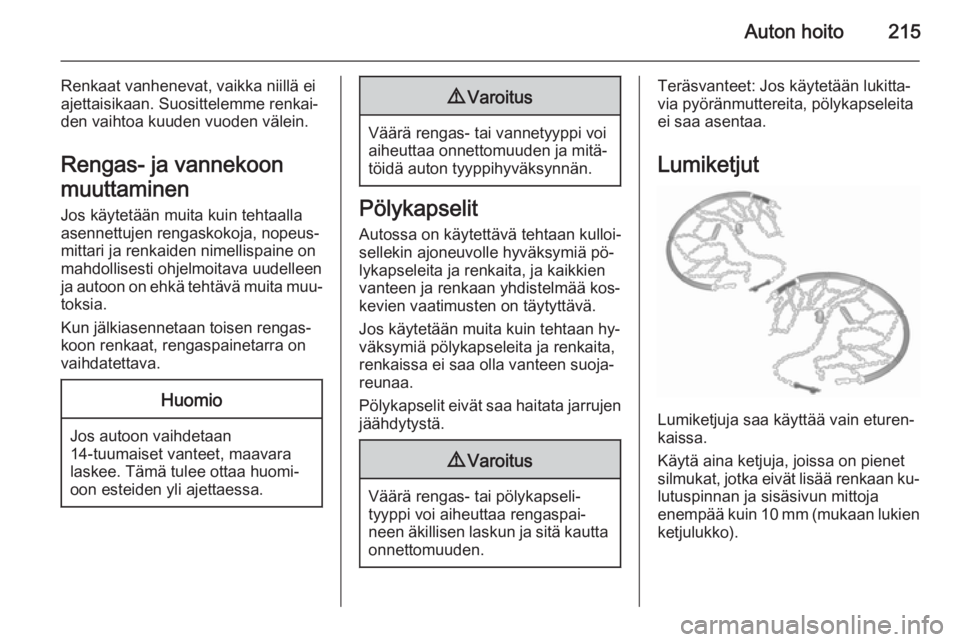 Auton hoito 215

Renkaat vanhenevat, vaikka niillä ei ajettaisikaan. Suosittelemme renkaiden vaihtoa kuuden vuoden välein.

Rengas- ja vannekoon muuttaminen

Jos käytetään muita kuin tehtaalla asennettujen rengaskokoja, nopeusmittari ja renkaiden nimellispaine on mahdollisesti ohjelmoitava uudelleen ja autoon on ehkä tehtävä muita muutoksia.

Kun jälkiasennetaan toisen rengaskoon renkaat, rengaspainetarra on vaihdatettava.

Huomio

Jos autoon vaihdetaan 14-tuumaiset vanteet, maavara laskee. Tämä tulee ottaa huomioon esteiden yli ajettaessa.

⚠ Varoitus

Väärä rengas- tai vannetyyppi voi aiheuttaa onnettomuuden ja mitätöidä auton tyyppihyväksynnän.

Pölykapselit

Autossa on käytettävä tehtaan kulloisellekin ajoneuvolle hyväksymiä pölykapseleita ja renkaita, ja kaikkien vanteen ja renkaan yhdistelmää koskevien vaatimusten on täytyttävä.

Jos käytetään muita kuin tehtaan hyväksymiä pölykapseleita ja renkaita, renkaissa ei saa olla vanteen suojareunaa.

Pölykapselit eivät saa haitata jarrujen jäähdytystä.

⚠ Varoitus

Väärä rengas- tai pölykapselityyppi voi aiheuttaa rengaspaineen äkillisen laskun ja sitä kautta onnettomuuden.

Teräsvanteet: Jos käytetään lukittavia pyöränmuttereita, pölykapseleita ei saa asentaa.

Lumiketjut

Lumiketjuja saa käyttää vain eturenkaissa.

Käytä aina ketjuja, joissa on pienet silmukat, jotka eivät lisää renkaan kulutuspinnan ja sisäsivun mittoja enempää kuin 10 mm (mukaan lukien ketjulukko).

carmanualsonline.info